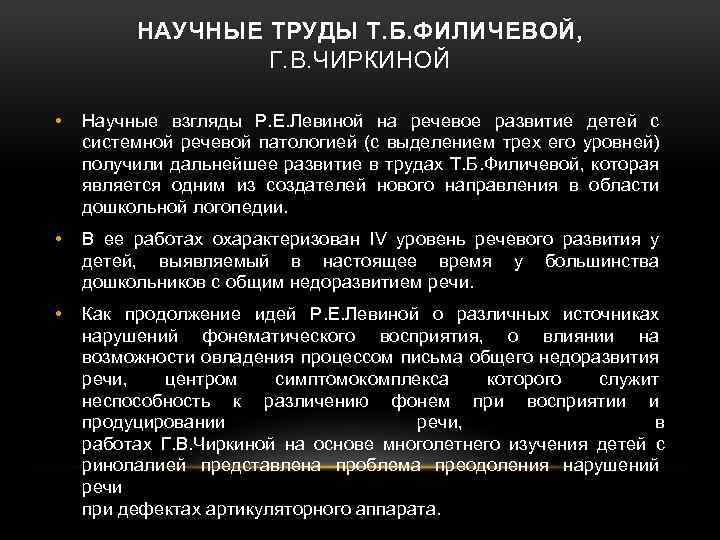 НАУЧНЫЕ ТРУДЫ Т.Б.ФИЛИЧЕВОЙ, Г.В.ЧИРКИНОЙ

• Научные взгляды Р.Е.Левиной на речевое развитие детей с системной речевой патологией (с выделением трех его уровней) получили дальнейшее развитие в трудах Т.Б.Филичевой, которая является одним из создателей нового направления в области дошкольной логопедии.

• В ее работах охарактеризован IV уровень речевого развития у детей, выявляемый в настоящее время у большинства дошкольников с общим недоразвитием речи.

• Как продолжение идей Р.Е.Левиной о различных источниках нарушений фонематического восприятия, о влиянии на возможности овладения процессом письма общего недоразвития речи, центром симптомокомплекса которого служит неспособность к различению фонем при восприятии и продуцировании речи, в работах Г.В.Чиркиной на основе многолетнего изучения детей с ринолалией представлена проблема преодоления нарушений речи
при дефектах артикуляторного аппарата.